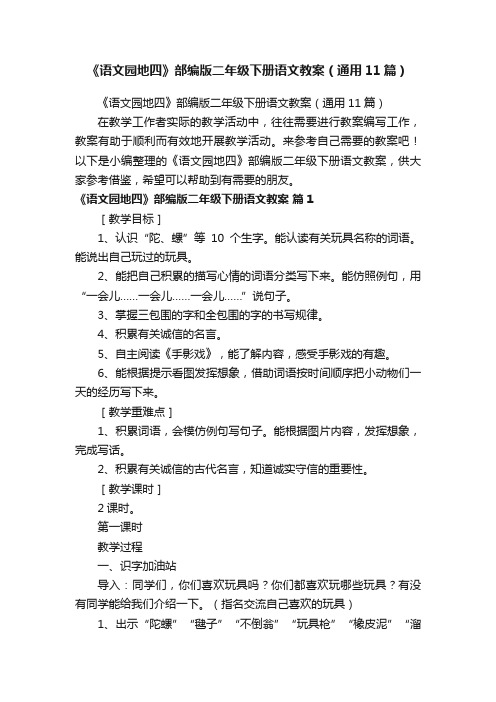 《语文园地四》部编版二年级下册语文教案（通用11篇）

《语文园地四》部编版二年级下册语文教案（通用11篇）

在教学工作者实际的教学活动中，往往需要进行教案编写工作，教案有助于顺利而有效地开展教学活动。来参考自己需要的教案吧！以下是小编整理的《语文园地四》部编版二年级下册语文教案，供大家参考借鉴，希望可以帮助到有需要的朋友。

《语文园地四》部编版二年级下册语文教案 篇1

［教学目标］

1、认识“陀、螺”等10个生字。能认读有关玩具名称的词语。能说出自己玩过的玩具。

2、能把自己积累的描写心情的词语分类写下来。能仿照例句，用“一会儿……一会儿……一会儿……”说句子。

3、掌握三包围的字和全包围的字的书写规律。

4、积累有关诚信的名言。

5、自主阅读《手影戏》，能了解内容，感受手影戏的有趣。

6、能根据提示看图发挥想象，借助词语按时间顺序把小动物们一天的经历写下来。

［教学重难点］

1、积累词语，会模仿例句写句子。能根据图片内容，发挥想象，完成写话。

2、积累有关诚信的古代名言，知道诚实守信的重要性。

［教学课时］

2课时。

第一课时

教学过程

一、识字加油站

导入：同学们，你们喜欢玩具吗？你们都喜欢玩哪些玩具？有没有同学能给我们介绍一下。（指名交流自己喜欢的玩具）

1、出示“陀螺”“毽子”“不倒翁”“玩具枪”“橡皮泥”“溜